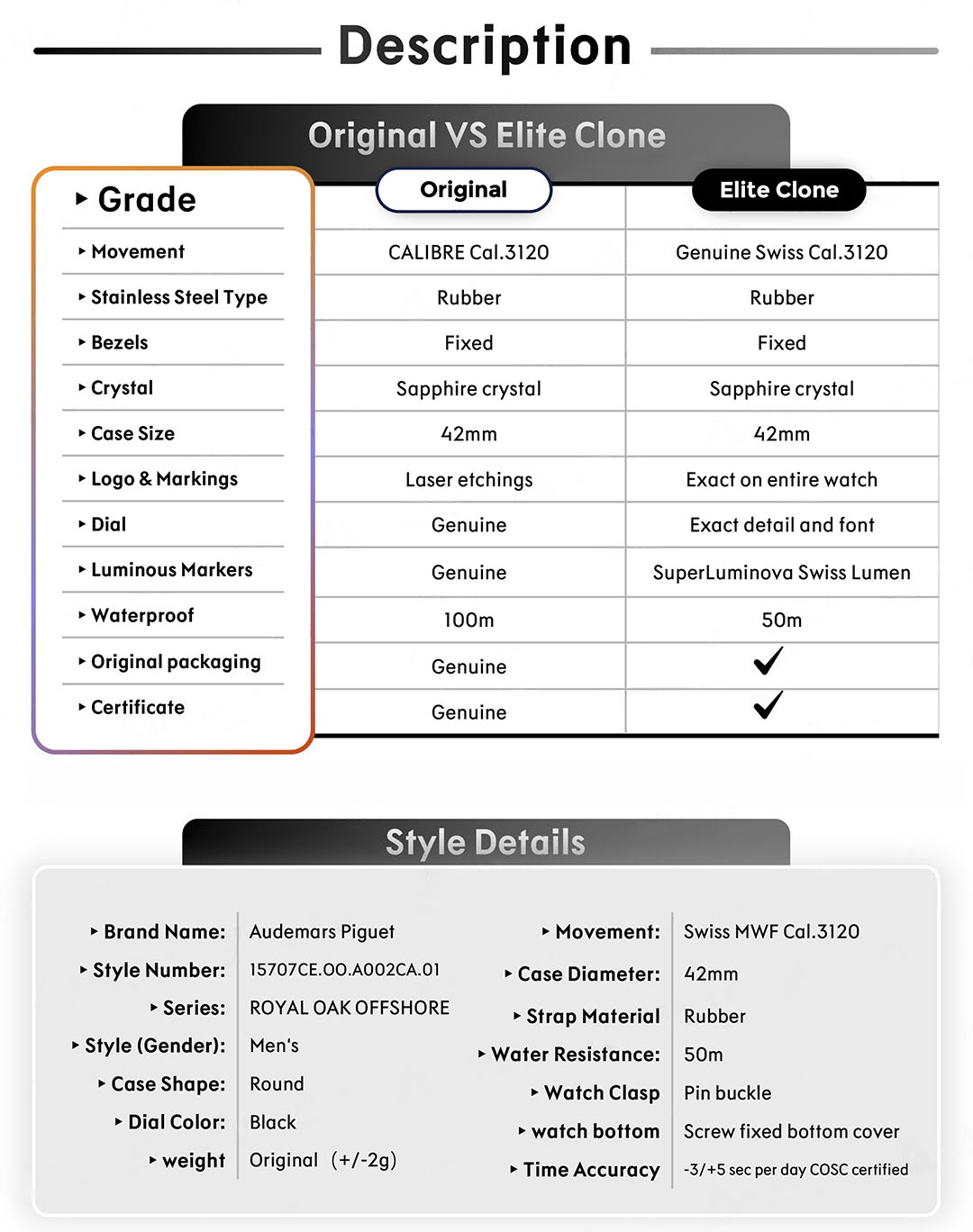 Description

Original VS Elite Clone

| ▸ Grade | Original | Elite Clone |
|---|---|---|
| ▸ Movement | CALIBRE Cal.3120 | Genuine Swiss Cal.3120 |
| ▸ Stainless Steel Type | Rubber | Rubber |
| ▸ Bezels | Fixed | Fixed |
| ▸ Crystal | Sapphire crystal | Sapphire crystal |
| ▸ Case Size | 42mm | 42mm |
| ▸ Logo & Markings | Laser etchings | Exact on entire watch |
| ▸ Dial | Genuine | Exact detail and font |
| ▸ Luminous Markers | Genuine | SuperLuminova Swiss Lumen |
| ▸ Waterproof | 100m | 50m |
| ▸ Original packaging | Genuine | ✓ |
| ▸ Certificate | Genuine | ✓ |

Style Details

▸ Brand Name: Audemars Piguet
▸ Style Number: 15707CE.OO.A002CA.01
▸ Series: ROYAL OAK OFFSHORE
▸ Style (Gender): Men's
▸ Case Shape: Round
▸ Dial Color: Black
▸ weight Original (+/-2g)

▸ Movement: Swiss MWF Cal.3120
▸ Case Diameter: 42mm
▸ Strap Material Rubber
▸ Water Resistance: 50m
▸ Watch Clasp Pin buckle
▸ watch bottom Screw fixed bottom cover
▸ Time Accuracy -3/+5 sec per day COSC certified